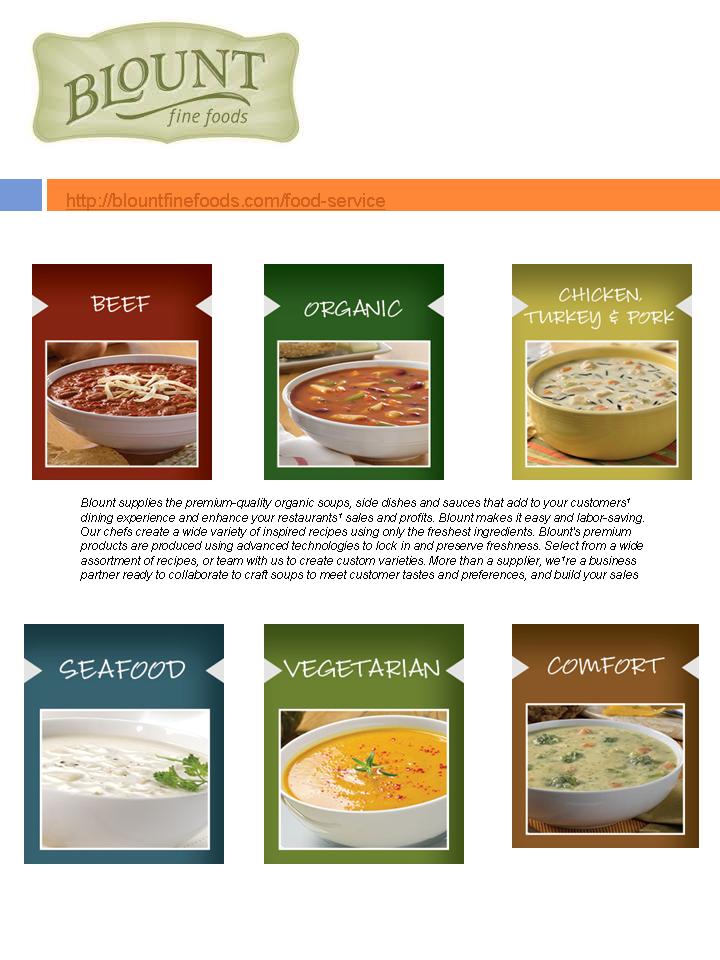 BLOUNT
fine foods

http://blountfinefoods.com/food-service

BEEF

ORGANIC

CHICKEN, TURKEY & PORK

Blount supplies the premium-quality organic soups, side dishes and sauces that add to your customers' dining experience and enhance your restaurants' sales and profits. Blount makes it easy and labor-saving. Our chefs create a wide variety of inspired recipes using only the freshest ingredients. Blount's premium products are produced using advanced technologies to lock in and preserve freshness. Select from a wide assortment of recipes, or team with us to create custom varieties. More than a supplier, we're a business partner ready to collaborate to craft soups to meet customer tastes and preferences, and build your sales

SEAFOOD

VEGETARIAN

COMFORT